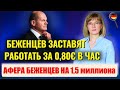 БЕЖЕНЦЕВ ЗАСТАВЯТ РАБОТАТЬ ЗА 0,80€ В ЧАС

АФЕРА БЕЖЕНЦЕВ НА 1,5 миллиона